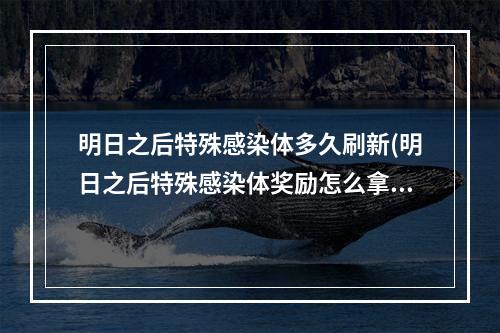 明日之后特殊感染体多久刷新(明日之后特殊感染体奖励怎么拿...